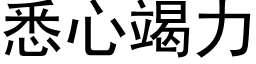 悉心竭力